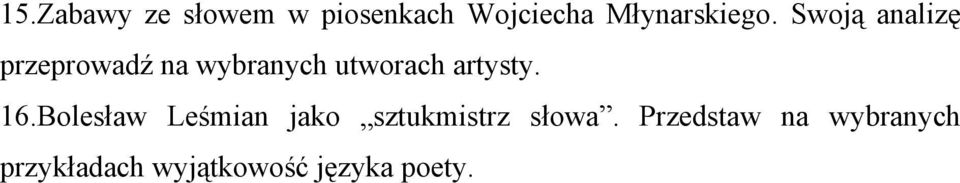 15.Zabawy ze słowem w piosenkach Wojciecha Młynarskiego. Swoją analizę przeprowadź na wybranych utworach artysty.

16.Bolesław Leśmian jako „sztukmistrz słowa”. Przedstaw na wybranych przykładach wyjątkowość języka poety.